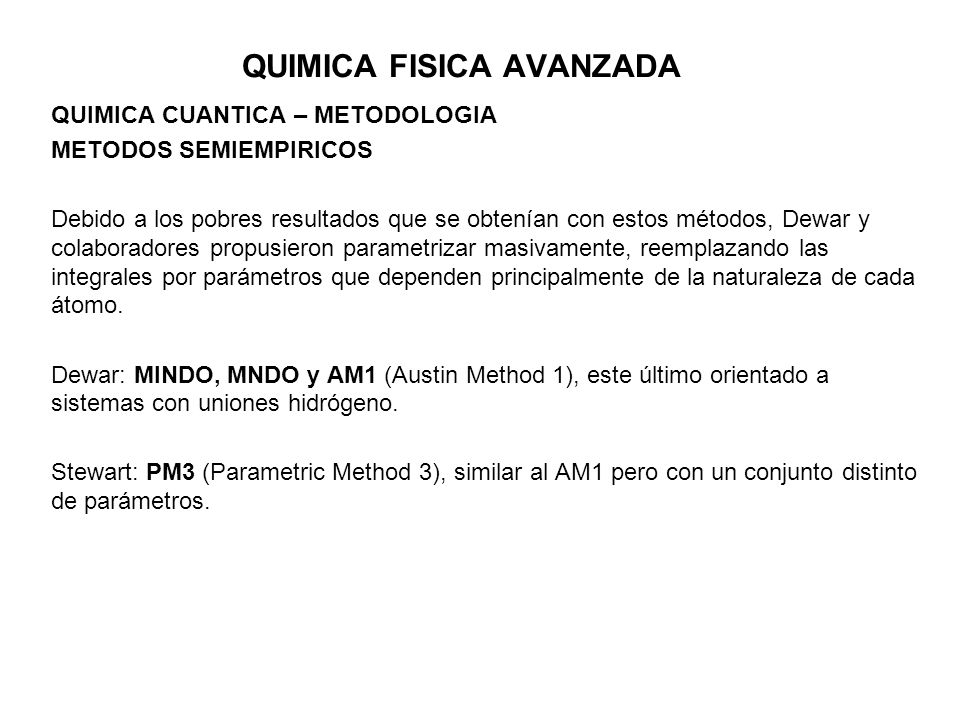 QUIMICA FISICA AVANZADA

QUIMICA CUANTICA – METODOLOGIA

METODOS SEMIEMPIRICOS

Debido a los pobres resultados que se obtenían con estos métodos, Dewar y colaboradores propusieron parametrizar masivamente, reemplazando las integrales por parámetros que dependen principalmente de la naturaleza de cada átomo.

Dewar: MINDO, MNDO y AM1 (Austin Method 1), este último orientado a sistemas con uniones hidrógeno.

Stewart: PM3 (Parametric Method 3), similar al AM1 pero con un conjunto distinto de parámetros.